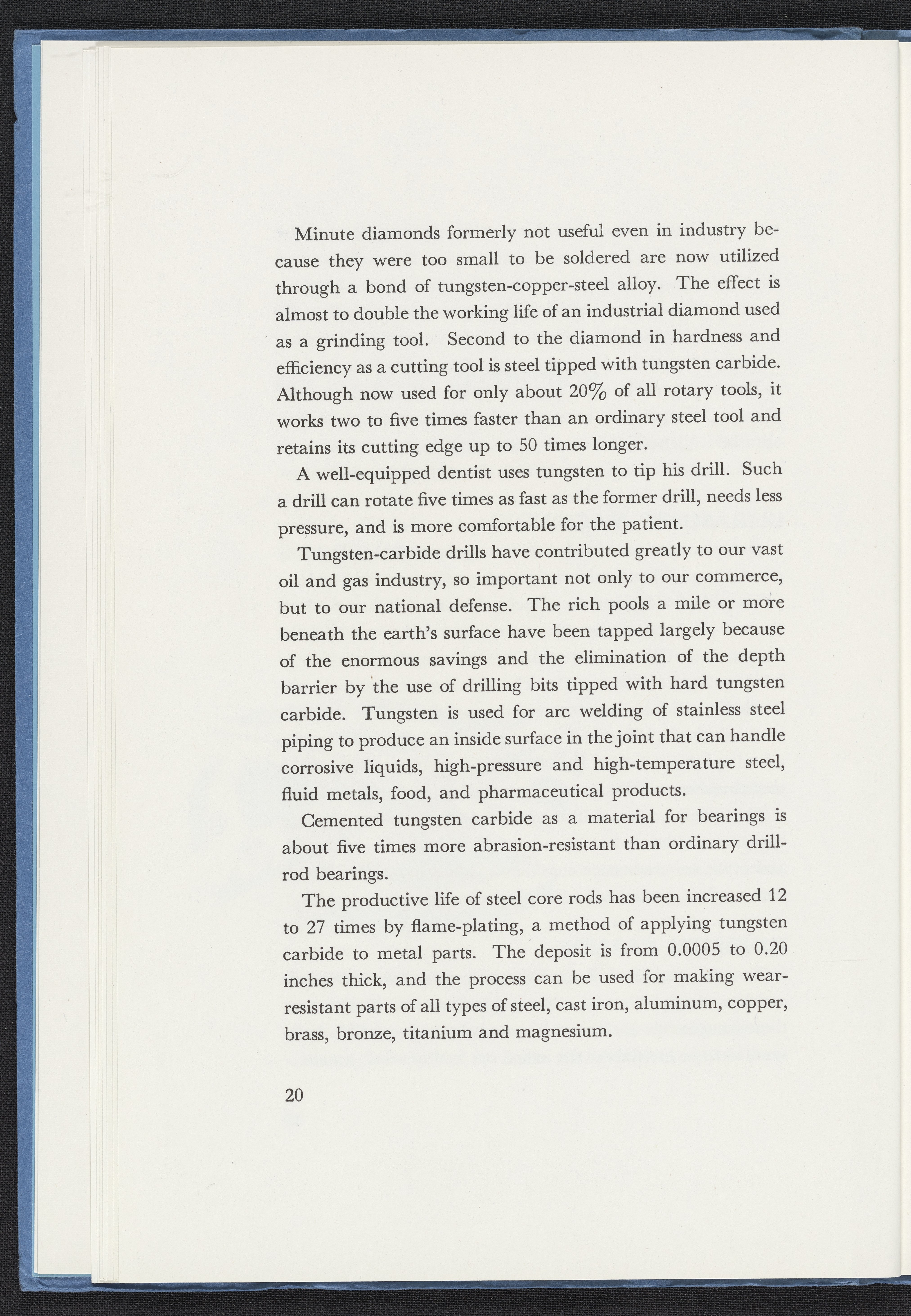 Minute diamonds formerly not useful even in industry because they were too small to be soldered are now utilized through a bond of tungsten-copper-steel alloy. The effect is almost to double the working life of an industrial diamond used as a grinding tool. Second to the diamond in hardness and efficiency as a cutting tool is steel tipped with tungsten carbide. Although now used for only about 20% of all rotary tools, it works two to five times faster than an ordinary steel tool and retains its cutting edge up to 50 times longer.

A well-equipped dentist uses tungsten to tip his drill. Such a drill can rotate five times as fast as the former drill, needs less pressure, and is more comfortable for the patient.

Tungsten-carbide drills have contributed greatly to our vast oil and gas industry, so important not only to our commerce, but to our national defense. The rich pools a mile or more beneath the earth's surface have been tapped largely because of the enormous savings and the elimination of the depth barrier by the use of drilling bits tipped with hard tungsten carbide. Tungsten is used for arc welding of stainless steel piping to produce an inside surface in the joint that can handle corrosive liquids, high-pressure and high-temperature steel, fluid metals, food, and pharmaceutical products.

Cemented tungsten carbide as a material for bearings is about five times more abrasion-resistant than ordinary drill-rod bearings.

The productive life of steel core rods has been increased 12 to 27 times by flame-plating, a method of applying tungsten carbide to metal parts. The deposit is from 0.0005 to 0.20 inches thick, and the process can be used for making wear-resistant parts of all types of steel, cast iron, aluminum, copper, brass, bronze, titanium and magnesium.

20